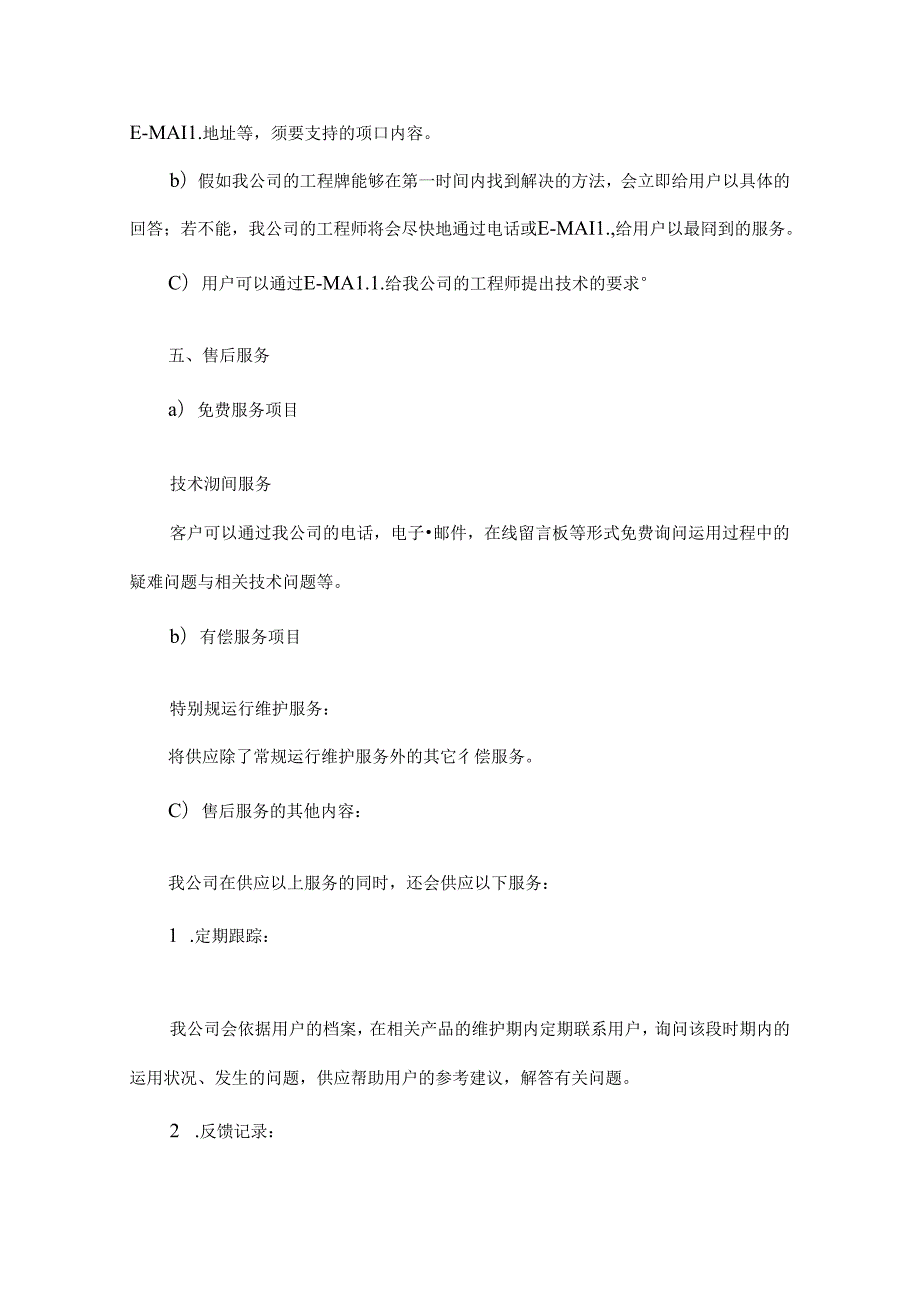 E-MAI1.地址等，须要支持的项口内容。

b）假如我公司的工程牌能够在第一时间内找到解决的方法，会立即给用户以具体的回答；若不能，我公司的工程师将会尽快地通过电话或E-MAI1.,给用户以最同到的服务。

C）用户可以通过E-MA1.1.给我公司的工程师提出技术的要求°

五、售后服务

a）免费服务项目

技术沏间服务

客户可以通过我公司的电话，电子•邮件，在线留言板等形式免费询问运用过程中的疑难问题与相关技术问题等。

b）有偿服务项目

特别规运行维护服务：

将供应除了常规运行维护服务外的其它彳偿服务。

C）售后服务的其他内容：

我公司在供应以上服务的同时，还会供应以下服务：

1 .定期跟踪：

我公司会依据用户的档案，在相关产品的维护期内定期联系用户，询问该段时期内的运用状况、发生的问题，供应帮助用户的参考建议，解答有关问题。

2 .反馈记录：